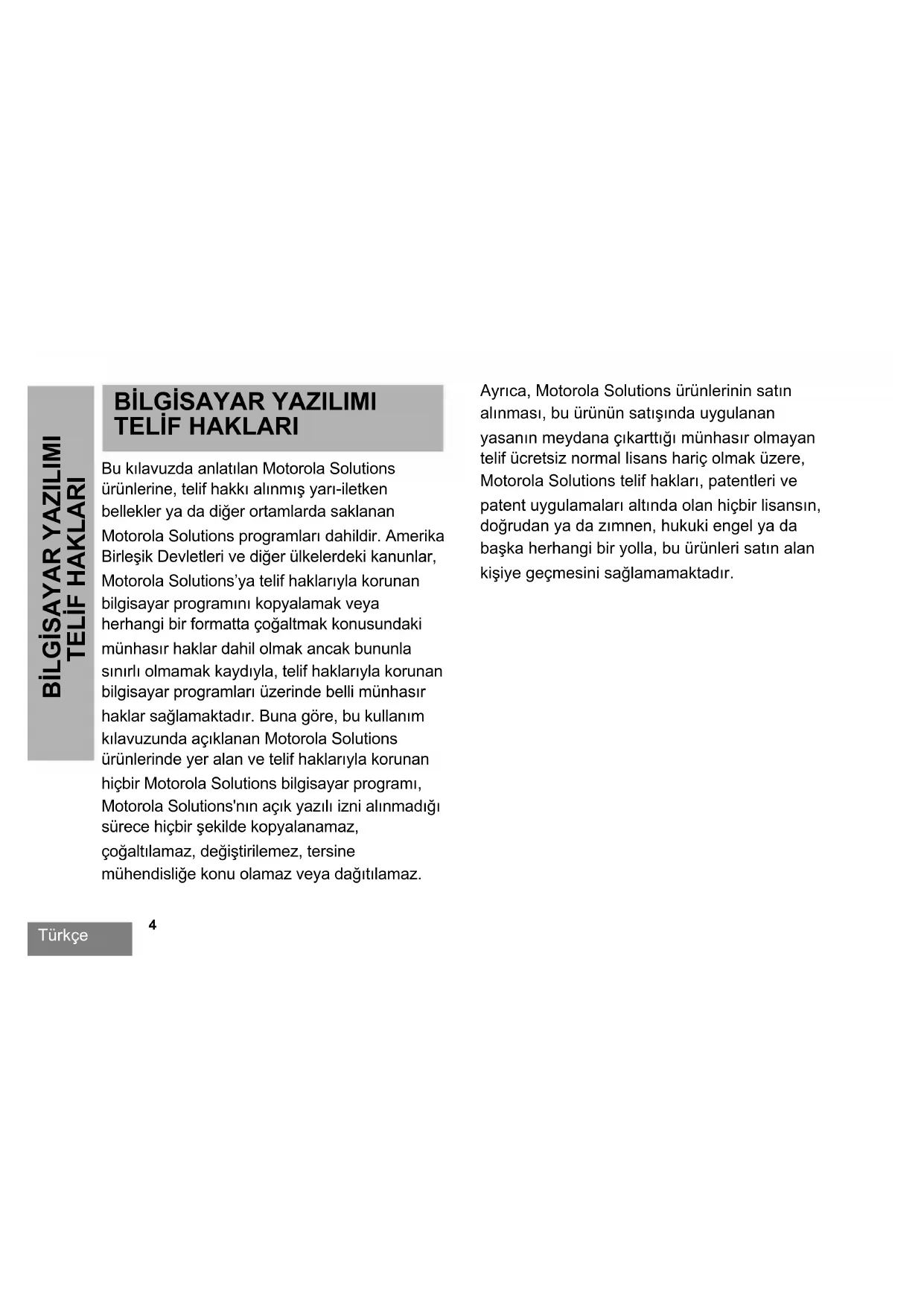 BİLGİSAYAR YAZILIMI TELİF HAKLARI

BİLGİSAYAR YAZILIMI TELİF HAKLARI

Bu kılavuzda anlatılan Motorola Solutions ürünlerine, telif hakkı alınmış yarı-iletken bellekler ya da diğer ortamlarda saklanan Motorola Solutions programları dahildir. Amerika Birleşik Devletleri ve diğer ülkelerdeki kanunlar, Motorola Solutions'ya telif haklarıyla korunan bilgisayar programını kopyalamak veya herhangi bir formatta çoğaltmak konusundaki münhasır haklar dahil olmak ancak bununla sınırlı olmamak kaydıyla, telif haklarıyla korunan bilgisayar programları üzerinde belli münhasır haklar sağlamaktadır. Buna göre, bu kullanım kılavuzunda açıklanan Motorola Solutions ürünlerinde yer alan ve telif haklarıyla korunan hiçbir Motorola Solutions bilgisayar programı, Motorola Solutions'nın açık yazılı izni alınmadığı sürece hiçbir şekilde kopyalanamaz, çoğaltılamaz, değiştirilemez, tersine mühendisliğe konu olamaz veya dağıtılamaz.

Ayrıca, Motorola Solutions ürünlerinin satın alınması, bu ürünün satışında uygulanan yasanın meydana çıkarttığı münhasır olmayan telif ücretsiz normal lisans hariç olmak üzere, Motorola Solutions telif hakları, patentleri ve patent uygulamaları altında olan hiçbir lisansın, doğrudan ya da zımnen, hukuki engel ya da başka herhangi bir yolla, bu ürünleri satın alan kişiye geçmesini sağlamamaktadır.

Türkçe

4